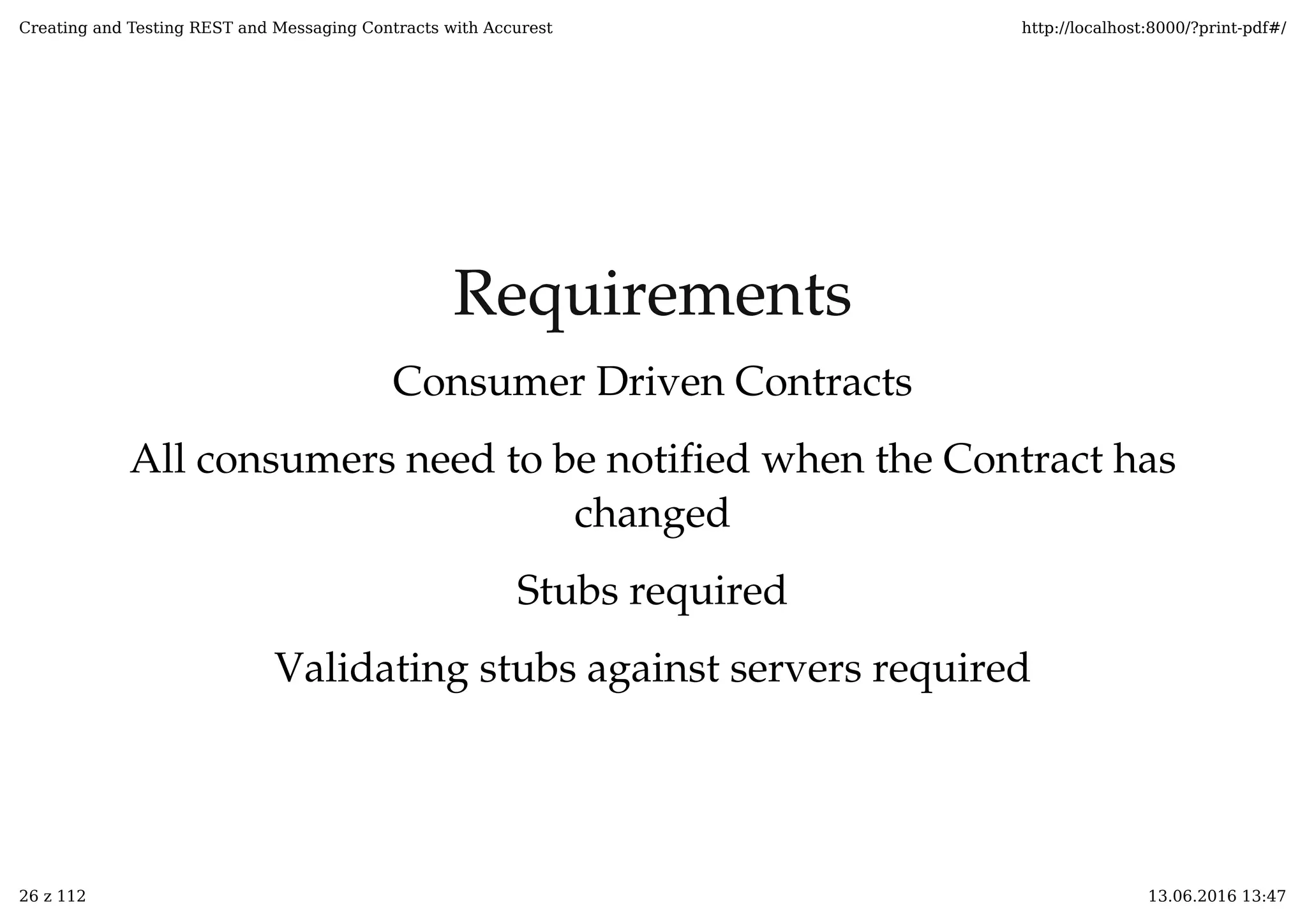 Creating and Testing REST and Messaging Contracts with Accurest

http://localhost:8000/?print-pdf#/

Requirements

Consumer Driven Contracts

All consumers need to be notified when the Contract has changed

Stubs required

Validating stubs against servers required

26 z 112

13.06.2016 13:47